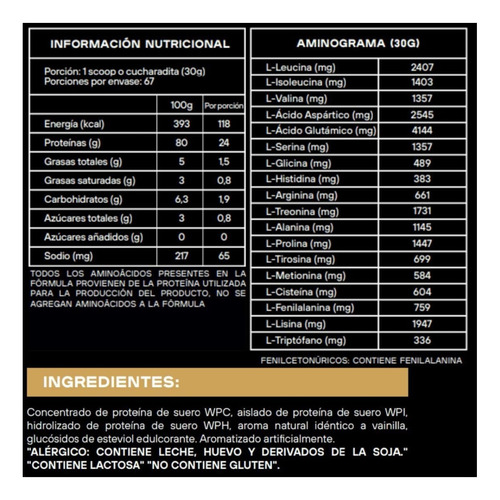 INFORMACIÓN NUTRICIONAL

Porción: 1 scoop o cucharadita (30g)
Porciones por envase: 67

| | 100g | Por porción |
|---|---|---|
| Energía (kcal) | 393 | 118 |
| Proteínas (g) | 80 | 24 |
| Grasas totales (g) | 5 | 1,5 |
| Grasas saturadas (g) | 3 | 0,8 |
| Carbohidratos (g) | 6,3 | 1,9 |
| Azúcares totales (g) | 3 | 0,8 |
| Azúcares añadidos (g) | 0 | 0 |
| Sodio (mg) | 217 | 65 |

TODOS LOS AMINOÁCIDOS PRESENTES EN LA FÓRMULA PROVIENEN DE LA PROTEÍNA UTILIZADA PARA LA PRODUCCIÓN DEL PRODUCTO, NO SE AGREGAN AMINOÁCIDOS A LA FÓRMULA

AMINOGRAMA (30G)

| | |
|---|---|
| L-Leucina (mg) | 2407 |
| L-Isoleucina (mg) | 1403 |
| L-Valina (mg) | 1357 |
| L-Ácido Aspártico (mg) | 2545 |
| L-Ácido Glutámico (mg) | 4144 |
| L-Serina (mg) | 1357 |
| L-Glicina (mg) | 489 |
| L-Histidina (mg) | 383 |
| L-Arginina (mg) | 661 |
| L-Treonina (mg) | 1731 |
| L-Alanina (mg) | 1145 |
| L-Prolina (mg) | 1447 |
| L-Tirosina (mg) | 699 |
| L-Metionina (mg) | 584 |
| L-Cisteína (mg) | 604 |
| L-Fenilalanina (mg) | 759 |
| L-Lisina (mg) | 1947 |
| L-Triptófano (mg) | 336 |

FENILCETONÚRICOS: CONTIENE FENILALANINA

INGREDIENTES:

Concentrado de proteína de suero WPC, aislado de proteína de suero WPI, hidrolizado de proteína de suero WPH, aroma natural idéntico a vainilla, glucósidos de esteviol edulcorante. Aromatizado artificialmente.
"ALÉRGICO: CONTIENE LECHE, HUEVO Y DERIVADOS DE LA SOJA." "CONTIENE LACTOSA" "NO CONTIENE GLUTEN".